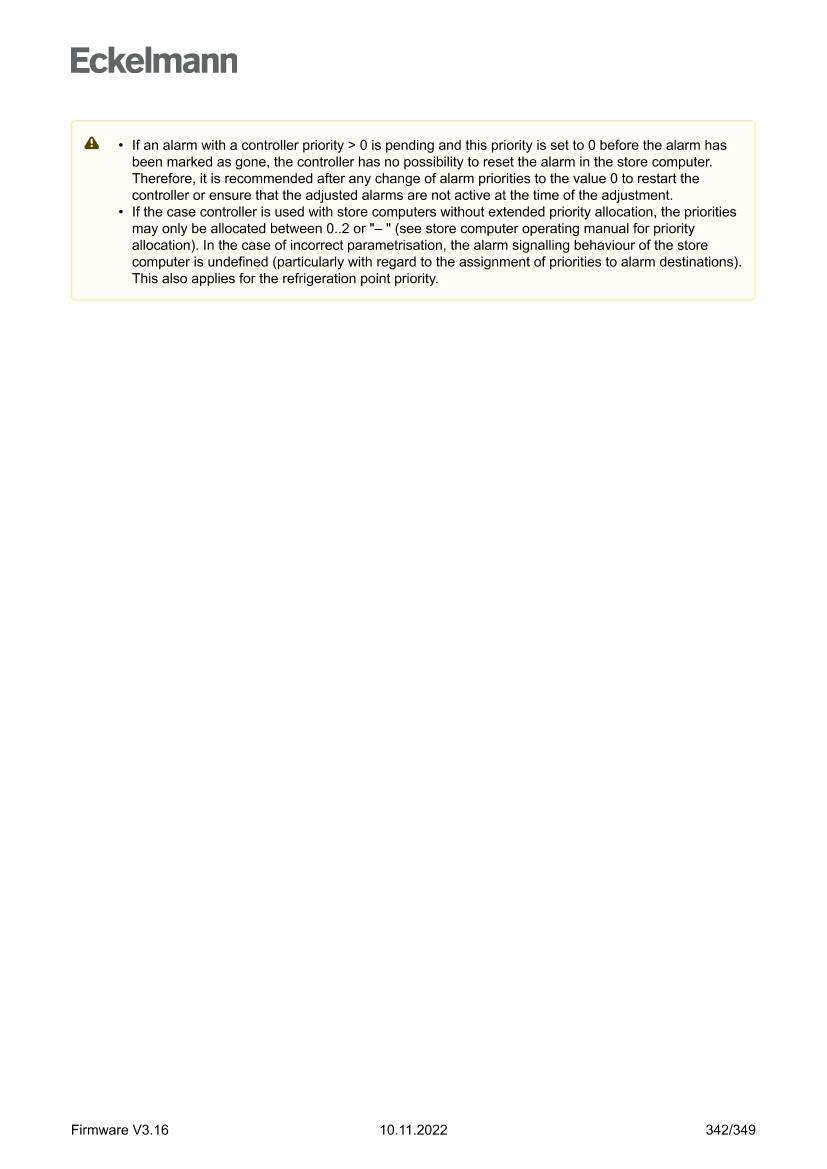 Eckelmann

• If an alarm with a controller priority > 0 is pending and this priority is set to 0 before the alarm has been marked as gone, the controller has no possibility to reset the alarm in the store computer. Therefore, it is recommended after any change of alarm priorities to the value 0 to restart the controller or ensure that the adjusted alarms are not active at the time of the adjustment.
• If the case controller is used with store computers without extended priority allocation, the priorities may only be allocated between 0..2 or "– " (see store computer operating manual for priority allocation). In the case of incorrect parametrisation, the alarm signalling behaviour of the store computer is undefined (particularly with regard to the assignment of priorities to alarm destinations). This also applies for the refrigeration point priority.

Firmware V3.16 10.11.2022 342/349